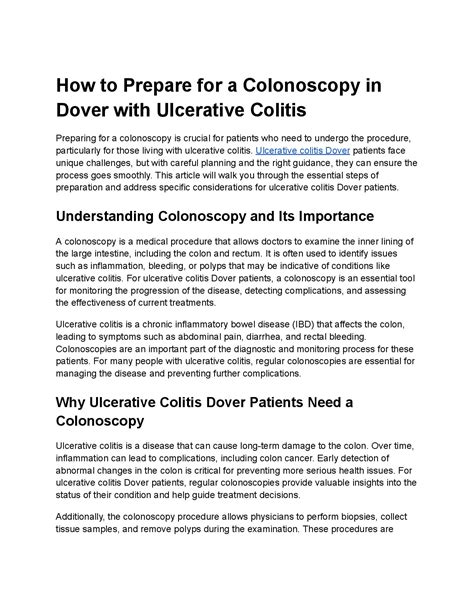 How to Prepare for a Colonoscopy in Dover with Ulcerative Colitis

Preparing for a colonoscopy is crucial for patients who need to undergo the procedure, particularly for those living with ulcerative colitis. Ulcerative colitis Dover patients face unique challenges, but with careful planning and the right guidance, they can ensure the process goes smoothly. This article will walk you through the essential steps of preparation and address specific considerations for ulcerative colitis Dover patients.

Understanding Colonoscopy and Its Importance

A colonoscopy is a medical procedure that allows doctors to examine the inner lining of the large intestine, including the colon and rectum. It is often used to identify issues such as inflammation, bleeding, or polyps that may be indicative of conditions like ulcerative colitis. For ulcerative colitis Dover patients, a colonoscopy is an essential tool for monitoring the progression of the disease, detecting complications, and assessing the effectiveness of current treatments.

Ulcerative colitis is a chronic inflammatory bowel disease (IBD) that affects the colon, leading to symptoms such as abdominal pain, diarrhea, and rectal bleeding. Colonoscopies are an important part of the diagnostic and monitoring process for these patients. For many people with ulcerative colitis, regular colonoscopies are essential for managing the disease and preventing further complications.

Why Ulcerative Colitis Dover Patients Need a Colonoscopy

Ulcerative colitis is a disease that can cause long-term damage to the colon. Over time, inflammation can lead to complications, including colon cancer. Early detection of abnormal changes in the colon is critical for preventing more serious health issues. For ulcerative colitis Dover patients, regular colonoscopies provide valuable insights into the status of their condition and help guide treatment decisions.

Additionally, the colonoscopy procedure allows physicians to perform biopsies, collect tissue samples, and remove polyps during the examination. These procedures are